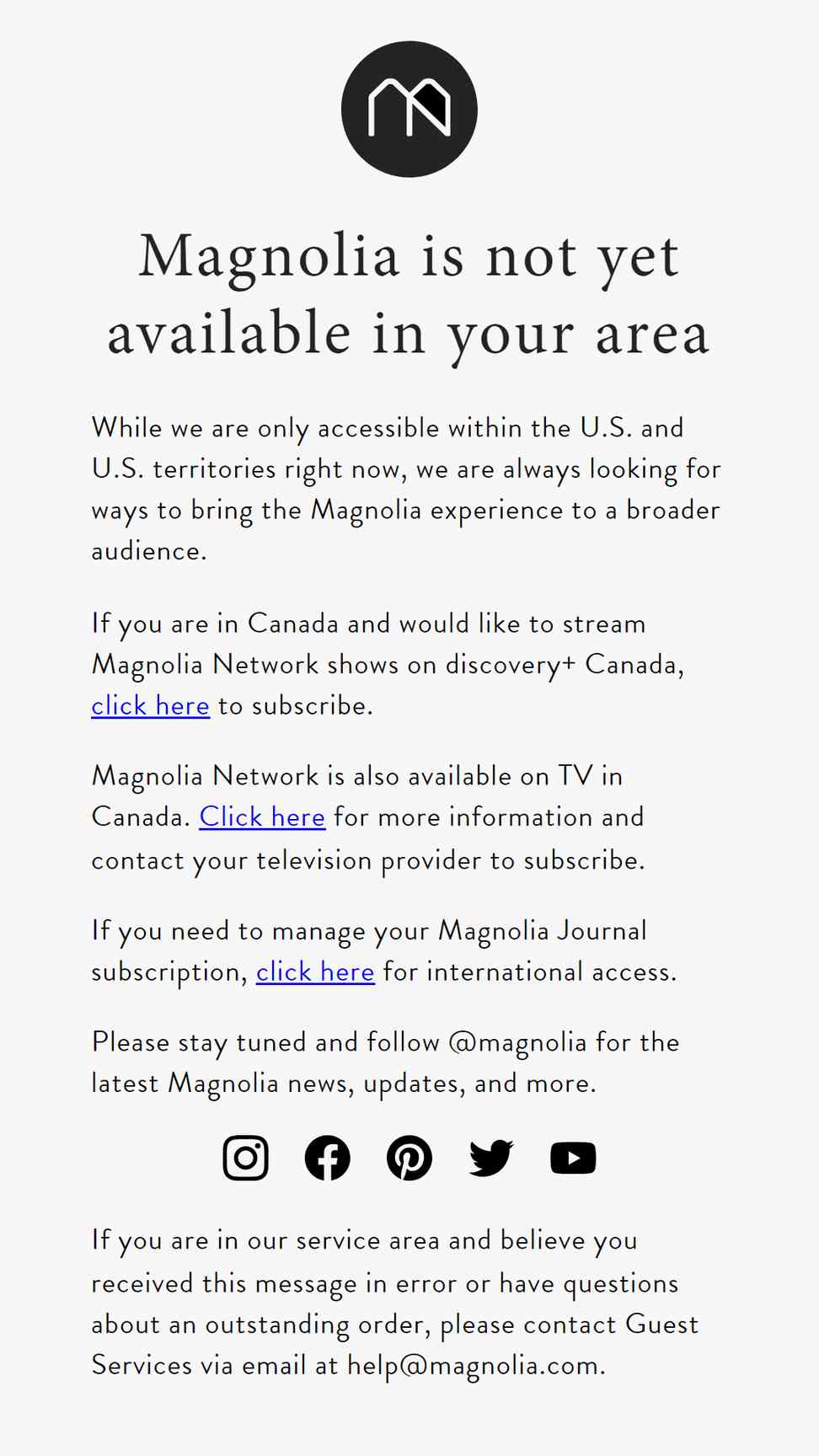 Magnolia is not yet available in your area

While we are only accessible within the U.S. and U.S. territories right now, we are always looking for ways to bring the Magnolia experience to a broader audience.

If you are in Canada and would like to stream Magnolia Network shows on discovery+ Canada, click here to subscribe.

Magnolia Network is also available on TV in Canada. Click here for more information and contact your television provider to subscribe.

If you need to manage your Magnolia Journal subscription, click here for international access.

Please stay tuned and follow @magnolia for the latest Magnolia news, updates, and more.

If you are in our service area and believe you received this message in error or have questions about an outstanding order, please contact Guest Services via email at help@magnolia.com.